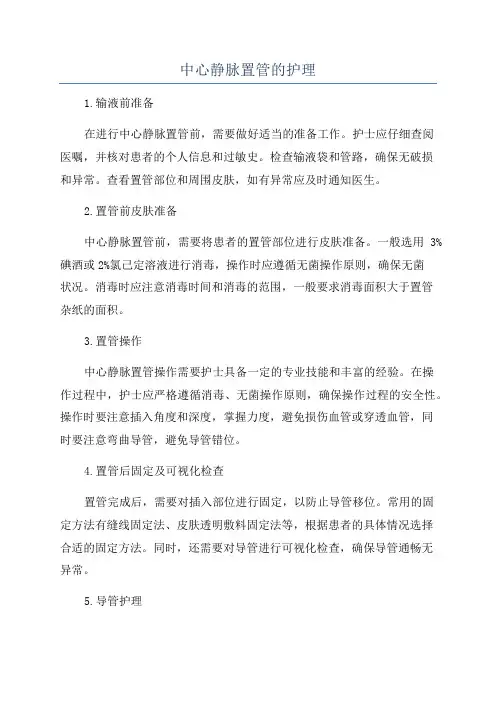 中心静脉置管的护理

1.输液前准备

在进行中心静脉置管前，需要做好适当的准备工作。护士应仔细查阅医嘱，并核对患者的个人信息和过敏史。检查输液袋和管路，确保无破损和异常。查看置管部位和周围皮肤，如有异常应及时通知医生。

2.置管前皮肤准备

中心静脉置管前，需要将患者的置管部位进行皮肤准备。一般选用 3%碘酒或 2%氯己定溶液进行消毒，操作时应遵循无菌操作原则，确保无菌状况。消毒时应注意消毒时间和消毒的范围，一般要求消毒面积大于置管杂纸的面积。

3.置管操作

中心静脉置管操作需要护士具备一定的专业技能和丰富的经验。在操作过程中，护士应严格遵循消毒、无菌操作原则，确保操作过程的安全性。操作时要注意插入角度和深度，掌握力度，避免损伤血管或穿透血管，同时要注意弯曲导管，避免导管错位。

4.置管后固定及可视化检查

置管完成后，需要对插入部位进行固定，以防止导管移位。常用的固定方法有缝线固定法、皮肤透明敷料固定法等，根据患者的具体情况选择合适的固定方法。同时，还需要对导管进行可视化检查，确保导管通畅无异常。

5.导管护理